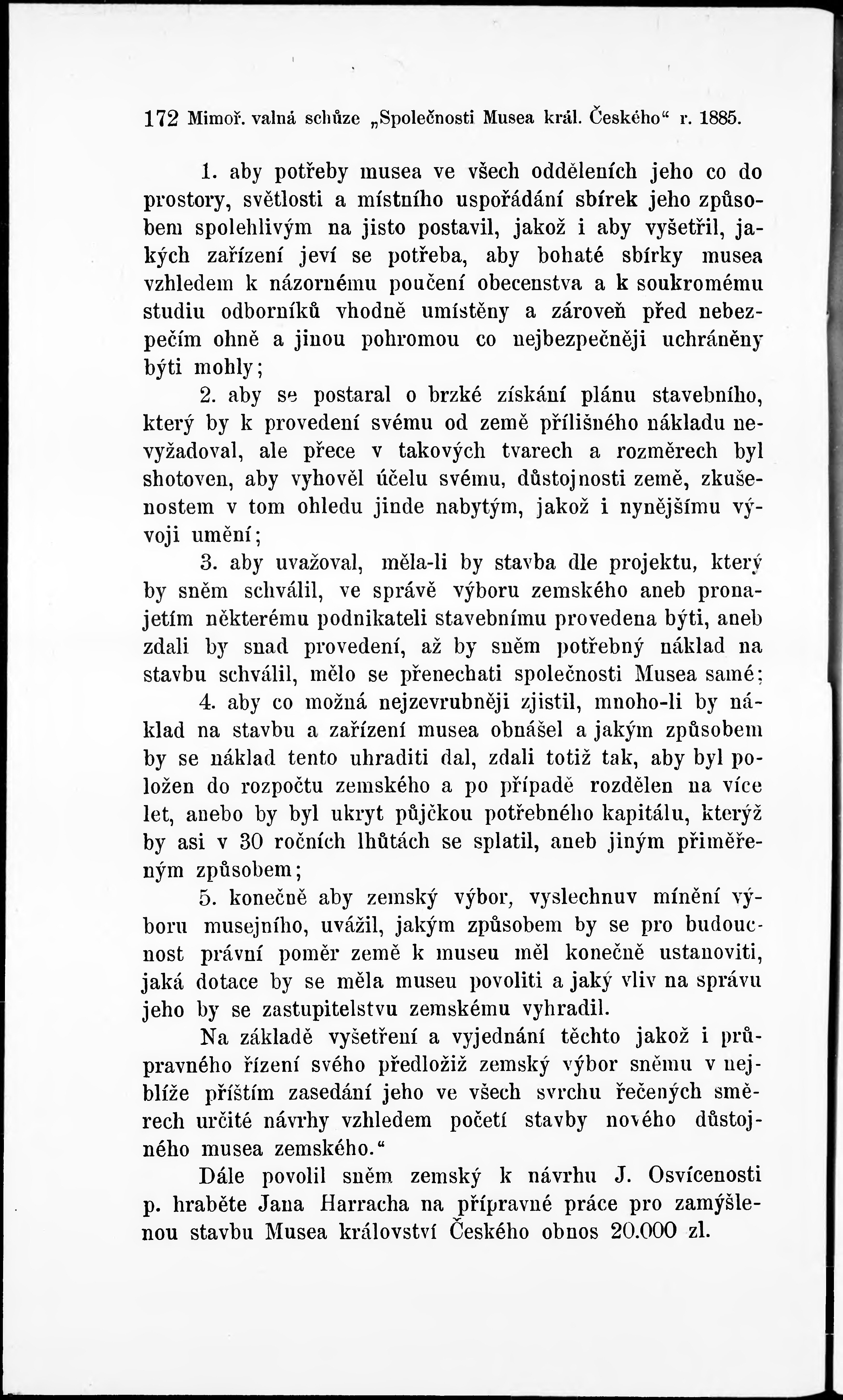 172 Mimoř. valná schůze „Společnosti Musea král. Českého“ r. 1885.

1. aby potřeby musea ve všech odděleních jeho co do prostory, světlosti a místního uspořádání sbírek jeho způsobem spolehlivým na jisto postavil, jakož i aby vyšetřil, jakých zařízení jeví se potřeba, aby bohaté sbírky musea vzhledem k názornému poučení obecenstva a k soukromému studiu odborníků vhodně umístěny a zároveň před nebezpečím ohně a jinou pohromou co nejbezpečněji uchráněny býti mohly;

2. aby se postaral o brzké získání plánu stavebního, který by k provedení svému od země přílišného nákladu nevyžadoval, ale přece v takových tvarech a rozměrech byl shotoven, aby vyhověl účelu svému, důstojnosti země, zkušenostem v tom ohledu jinde nabytým, jakož i nynějšímu vývoji umění;

3. aby uvažoval, měla-li by stavba dle projektu, který by sněm schválil, ve správě výboru zemského aneb pronajetím některému podnikateli stavebnímu provedena býti, aneb zdali by snad provedení, až by sněm potřebný náklad na stavbu schválil, mělo se přenechati společnosti Musea samé;

4. aby co možná nejzevrubněji zjistil, mnoho-li by náklad na stavbu a zařízení musea obnášel a jakým způsobem by se náklad tento uhraditi dal, zdali totiž tak, aby byl položen do rozpočtu zemského a po případě rozdělen na více let, anebo by byl ukryt půjčkou potřebného kapitálu, kterýž by asi v 30 ročních lhůtách se splatil, aneb jiným přiměřeným způsobem;

5. konečně aby zemský výbor, vyslechnuv mínění výboru musejního, uvážil, jakým způsobem by se pro budoucnost právní poměr země k museu měl konečně ustanoviti, jaká dotace by se měla museu povoliti a jaký vliv na správu jeho by se zastupitelstvu zemskému vyhradil.

Na základě vyšetření a vyjednání těchto jakož i průpravného řízení svého předložiž zemský výbor sněmu v nejblíže příštím zasedání jeho ve všech svrchu řečených směrech určité návrhy vzhledem početí stavby nového důstojného musea zemského.“

Dále povolil sněm zemský k návrhu J. Osvícenosti p. hraběte Jana Harracha na přípravné práce pro zamýšlenou stavbu Musea království Českého obnos 20.000 zl.